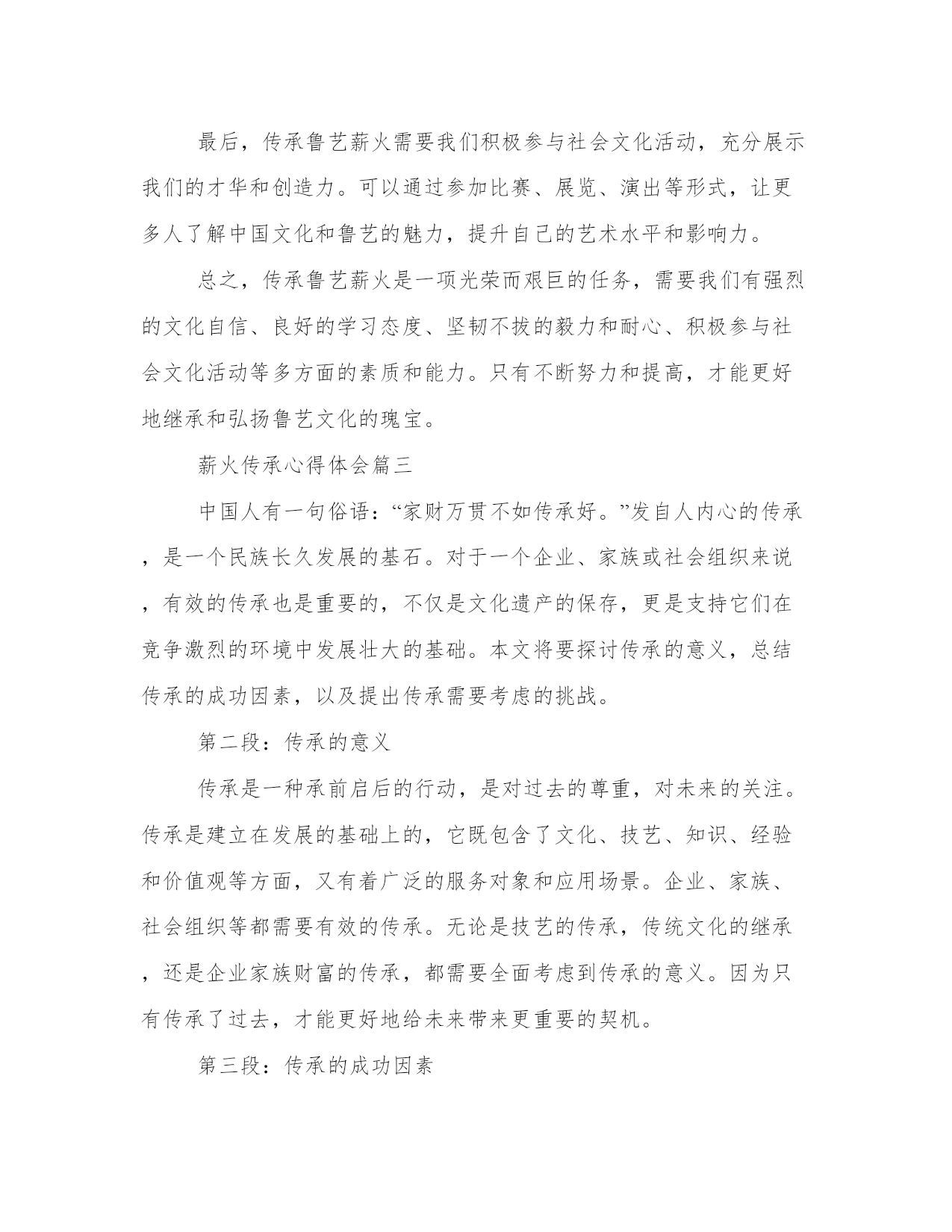 最后，传承鲁艺薪火需要我们积极参与社会文化活动，充分展示我们的才华和创造力。可以通过参加比赛、展览、演出等形式，让更多人了解中国文化和鲁艺的魅力，提升自己的艺术水平和影响力。

总之，传承鲁艺薪火是一项光荣而艰巨的任务，需要我们有强烈的文化自信、良好的学习态度、坚韧不拔的毅力和耐心、积极参与社会文化活动等多方面的素质和能力。只有不断努力和提高，才能更好地继承和弘扬鲁艺文化的瑰宝。

薪火传承心得体会篇三

中国人有一句俗语：“家财万贯不如传承好。”发自人内心的传承，是一个民族长久发展的基石。对于一个企业、家族或社会组织来说，有效的传承也是重要的，不仅是文化遗产的保存，更是支持它们在竞争激烈的环境中发展壮大的基础。本文将要探讨传承的意义，总结传承的成功因素，以及提出传承需要考虑的挑战。

第二段：传承的意义

传承是一种承前启后的行动，是对过去的尊重，对未来的关注。传承是建立在发展的基础上的，它既包含了文化、技艺、知识、经验和价值观等方面，又有着广泛的服务对象和应用场景。企业、家族、社会组织等都需要有效的传承。无论是技艺的传承，传统文化的继承，还是企业家族财富的传承，都需要全面考虑到传承的意义。因为只有传承了过去，才能更好地给未来带来更重要的契机。

第三段：传承的成功因素